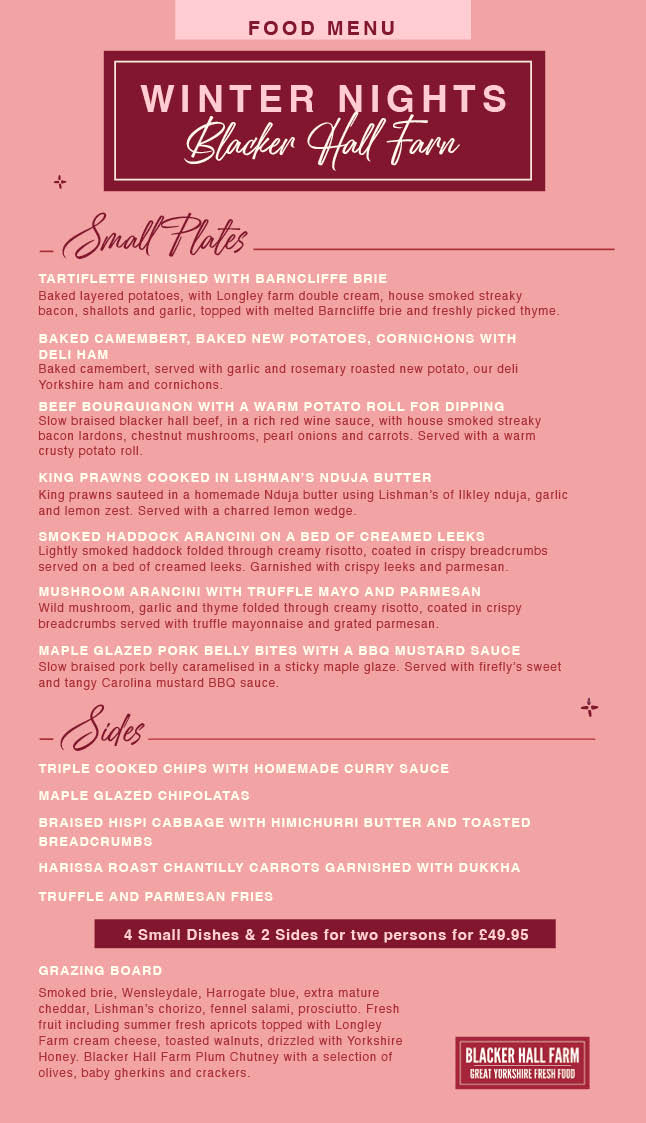 FOOD MENU

WINTER NIGHTS
Blacker Hall Farm

Small Plates

TARTIFLETTE FINISHED WITH BARNCLIFFE BRIE
Baked layered potatoes, with Longley farm double cream, house smoked streaky bacon, shallots and garlic, topped with melted Barncliffe brie and freshly picked thyme.

BAKED CAMEMBERT, BAKED NEW POTATOES, CORNICHONS WITH DELI HAM
Baked camembert, served with garlic and rosemary roasted new potato, our deli Yorkshire ham and cornichons.

BEEF BOURGUIGNON WITH A WARM POTATO ROLL FOR DIPPING
Slow braised blacker hall beef, in a rich red wine sauce, with house smoked streaky bacon lardons, chestnut mushrooms, pearl onions and carrots. Served with a warm crusty potato roll.

KING PRAWNS COOKED IN LISHMAN'S NDUJA BUTTER
King prawns sauteed in a homemade Nduja butter using Lishman's of Ilkley nduja, garlic and lemon zest. Served with a charred lemon wedge.

SMOKED HADDOCK ARANCINI ON A BED OF CREAMED LEEKS
Lightly smoked haddock folded through creamy risotto, coated in crispy breadcrumbs served on a bed of creamed leeks. Garnished with crispy leeks and parmesan.

MUSHROOM ARANCINI WITH TRUFFLE MAYO AND PARMESAN
Wild mushroom, garlic and thyme folded through creamy risotto, coated in crispy breadcrumbs served with truffle mayonnaise and grated parmesan.

MAPLE GLAZED PORK BELLY BITES WITH A BBQ MUSTARD SAUCE
Slow braised pork belly caramelised in a sticky maple glaze. Served with firefly's sweet and tangy Carolina mustard BBQ sauce.

Sides

TRIPLE COOKED CHIPS WITH HOMEMADE CURRY SAUCE

MAPLE GLAZED CHIPOLATAS

BRAISED HISPI CABBAGE WITH HIMICHURRI BUTTER AND TOASTED BREADCRUMBS

HARISSA ROAST CHANTILLY CARROTS GARNISHED WITH DUKKHA

TRUFFLE AND PARMESAN FRIES

4 Small Dishes & 2 Sides for two persons for £49.95

GRAZING BOARD
Smoked brie, Wensleydale, Harrogate blue, extra mature cheddar, Lishman's chorizo, fennel salami, prosciutto. Fresh fruit including summer fresh apricots topped with Longley Farm cream cheese, toasted walnuts, drizzled with Yorkshire Honey. Blacker Hall Farm Plum Chutney with a selection of olives, baby gherkins and crackers.

BLACKER HALL FARM
GREAT YORKSHIRE FRESH FOOD